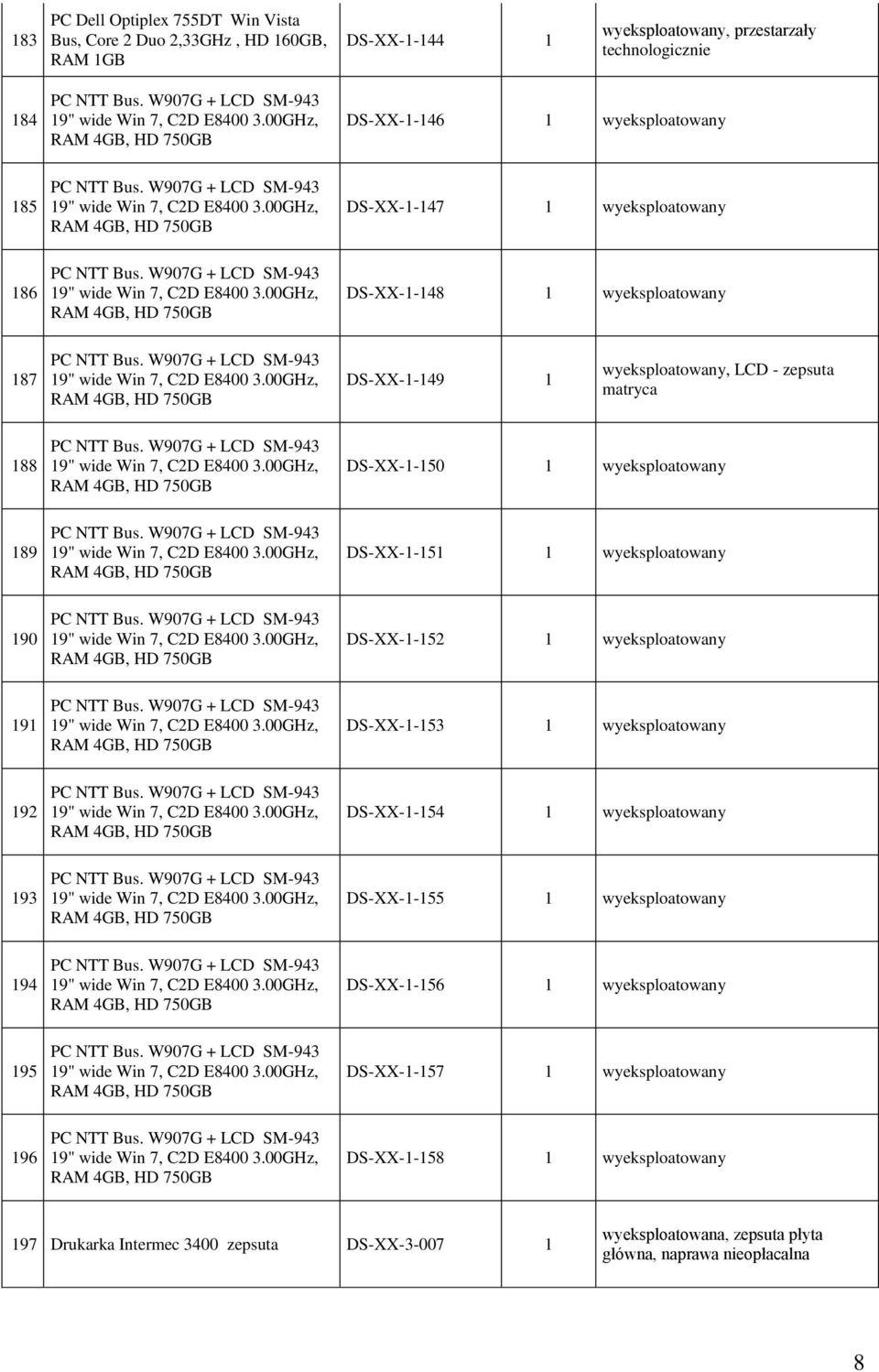 | 183 | PC Dell Optiplex 755DT Win Vista Bus, Core 2 Duo 2,33GHz , HD 160GB, RAM 1GB | DS-XX-1-144 | 1 | wyeksploatowany, przestarzały technologicznie |
|---|---|---|---|---|
| 184 | PC NTT Bus. W907G + LCD SM-943 19" wide Win 7, C2D E8400 3.00GHz, RAM 4GB, HD 750GB | DS-XX-1-146 | 1 | wyeksploatowany |
| 185 | PC NTT Bus. W907G + LCD SM-943 19" wide Win 7, C2D E8400 3.00GHz, RAM 4GB, HD 750GB | DS-XX-1-147 | 1 | wyeksploatowany |
| 186 | PC NTT Bus. W907G + LCD SM-943 19" wide Win 7, C2D E8400 3.00GHz, RAM 4GB, HD 750GB | DS-XX-1-148 | 1 | wyeksploatowany |
| 187 | PC NTT Bus. W907G + LCD SM-943 19" wide Win 7, C2D E8400 3.00GHz, RAM 4GB, HD 750GB | DS-XX-1-149 | 1 | wyeksploatowany, LCD - zepsuta matryca |
| 188 | PC NTT Bus. W907G + LCD SM-943 19" wide Win 7, C2D E8400 3.00GHz, RAM 4GB, HD 750GB | DS-XX-1-150 | 1 | wyeksploatowany |
| 189 | PC NTT Bus. W907G + LCD SM-943 19" wide Win 7, C2D E8400 3.00GHz, RAM 4GB, HD 750GB | DS-XX-1-151 | 1 | wyeksploatowany |
| 190 | PC NTT Bus. W907G + LCD SM-943 19" wide Win 7, C2D E8400 3.00GHz, RAM 4GB, HD 750GB | DS-XX-1-152 | 1 | wyeksploatowany |
| 191 | PC NTT Bus. W907G + LCD SM-943 19" wide Win 7, C2D E8400 3.00GHz, RAM 4GB, HD 750GB | DS-XX-1-153 | 1 | wyeksploatowany |
| 192 | PC NTT Bus. W907G + LCD SM-943 19" wide Win 7, C2D E8400 3.00GHz, RAM 4GB, HD 750GB | DS-XX-1-154 | 1 | wyeksploatowany |
| 193 | PC NTT Bus. W907G + LCD SM-943 19" wide Win 7, C2D E8400 3.00GHz, RAM 4GB, HD 750GB | DS-XX-1-155 | 1 | wyeksploatowany |
| 194 | PC NTT Bus. W907G + LCD SM-943 19" wide Win 7, C2D E8400 3.00GHz, RAM 4GB, HD 750GB | DS-XX-1-156 | 1 | wyeksploatowany |
| 195 | PC NTT Bus. W907G + LCD SM-943 19" wide Win 7, C2D E8400 3.00GHz, RAM 4GB, HD 750GB | DS-XX-1-157 | 1 | wyeksploatowany |
| 196 | PC NTT Bus. W907G + LCD SM-943 19" wide Win 7, C2D E8400 3.00GHz, RAM 4GB, HD 750GB | DS-XX-1-158 | 1 | wyeksploatowany |
| 197 | Drukarka Intermec 3400 zepsuta | DS-XX-3-007 | 1 | wyeksploatowana, zepsuta płyta główna, naprawa nieopłacalna |

8